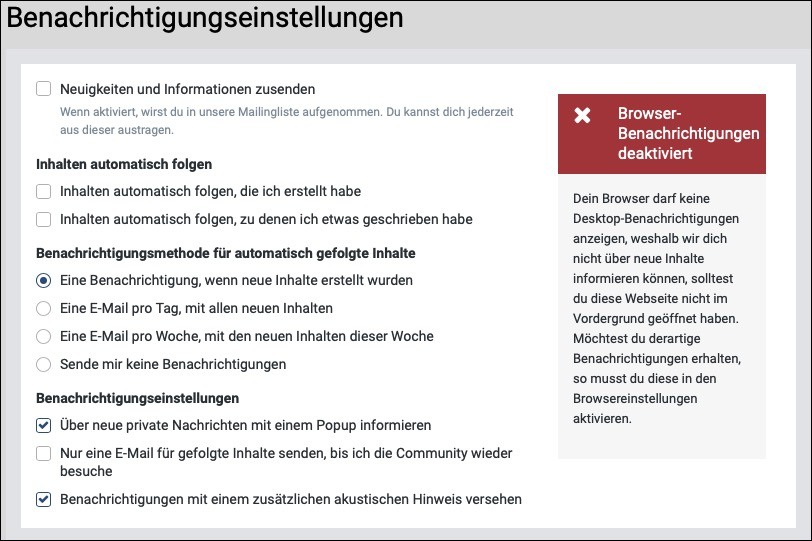 Benachrichtigungseinstellungen

Neuigkeiten und Informationen zusenden
Wenn aktiviert, wirst du in unsere Mailingliste aufgenommen. Du kannst dich jederzeit aus dieser austragen.

Inhalten automatisch folgen
Inhalten automatisch folgen, die ich erstellt habe
Inhalten automatisch folgen, zu denen ich etwas geschrieben habe

Benachrichtigungsmethode für automatisch gefolgte Inhalte
Eine Benachrichtigung, wenn neue Inhalte erstellt wurden
Eine E-Mail pro Tag, mit allen neuen Inhalten
Eine E-Mail pro Woche, mit den neuen Inhalten dieser Woche
Sende mir keine Benachrichtigungen

Benachrichtigungseinstellungen
Über neue private Nachrichten mit einem Popup informieren
Nur eine E-Mail für gefolgte Inhalte senden, bis ich die Community wieder besuche
Benachrichtigungen mit einem zusätzlichen akustischen Hinweis versehen

Browser-Benachrichtigungen deaktiviert

Dein Browser darf keine Desktop-Benachrichtigungen anzeigen, weshalb wir dich nicht über neue Inhalte informieren können, solltest du diese Webseite nicht im Vordergrund geöffnet haben. Möchtest du derartige Benachrichtigungen erhalten, so musst du diese in den Browsereinstellungen aktivieren.